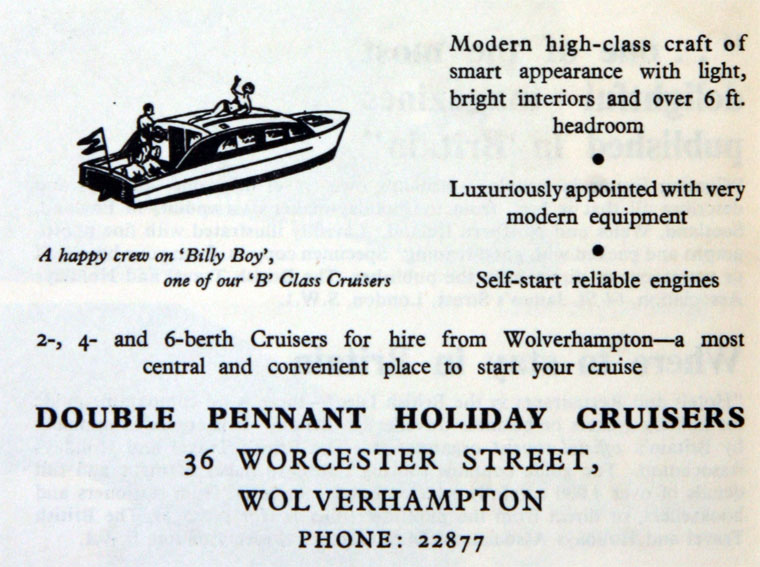 Modern high-class craft of smart appearance with light, bright interiors and over 6 ft. headroom

•

Luxuriously appointed with very modern equipment

•

Self-start reliable engines

A happy crew on 'Billy Boy', one of our 'B' Class Cruisers

2-, 4- and 6-berth Cruisers for hire from Wolverhampton—a most central and convenient place to start your cruise

DOUBLE PENNANT HOLIDAY CRUISERS

36 WORCESTER STREET, WOLVERHAMPTON

PHONE: 22877